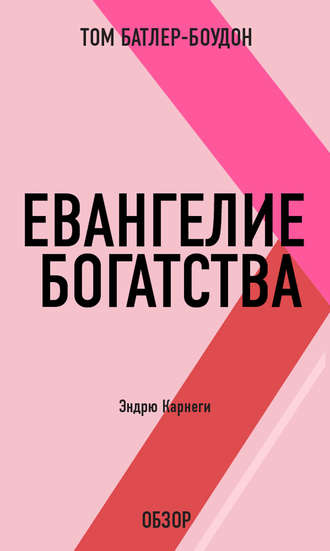 ТОМ БАТЛЕР-БОУДОН

ЕВАНГЕЛИЕ БОГАТСТВА

Эндрю Карнеги

ОБЗОР